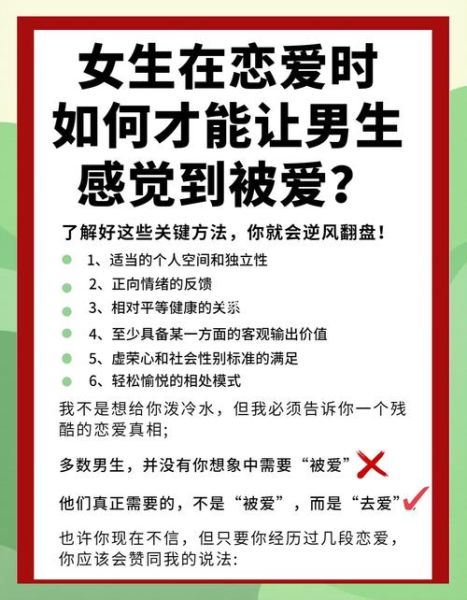 女生在恋爱时如何才能让男生感觉到被爱？

了解好这些关键方法，你就会逆风翻盘！

1、适当的个人空间和独立性
2、正向情绪的反馈
3、相对平等健康的关系
4、至少具备某一方面的客观输出价值
5、虚荣心和社会性别标准的满足
6、轻松愉悦的相处模式

我不是想给你泼冷水，但我必须告诉你一个残酷的恋爱真相;

多数男生，并没有你想象中需要“被爱”

他们真正需要的，不是“被爱”，而是“去爱”

也许你现在不信，但只要你经历过几段恋爱，你应该会赞同我的说法: